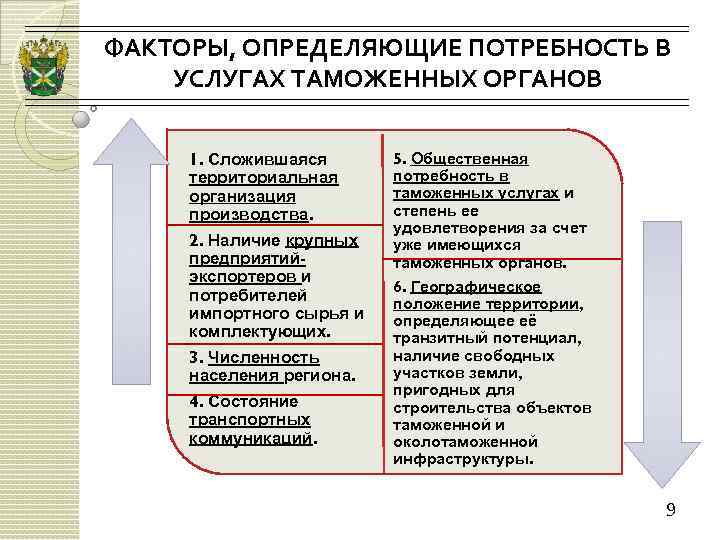 ФАКТОРЫ, ОПРЕДЕЛЯЮЩИЕ ПОТРЕБНОСТЬ В УСЛУГАХ ТАМОЖЕННЫХ ОРГАНОВ

1. Сложившаяся территориальная организация производства.

2. Наличие крупных предприятий-экспортеров и потребителей импортного сырья и комплектующих.

3. Численность населения региона.

4. Состояние транспортных коммуникаций.

5. Общественная потребность в таможенных услугах и степень ее удовлетворения за счет уже имеющихся таможенных органов.

6. Географическое положение территории, определяющее её транзитный потенциал, наличие свободных участков земли, пригодных для строительства объектов таможенной и околотаможенной инфраструктуры.

9